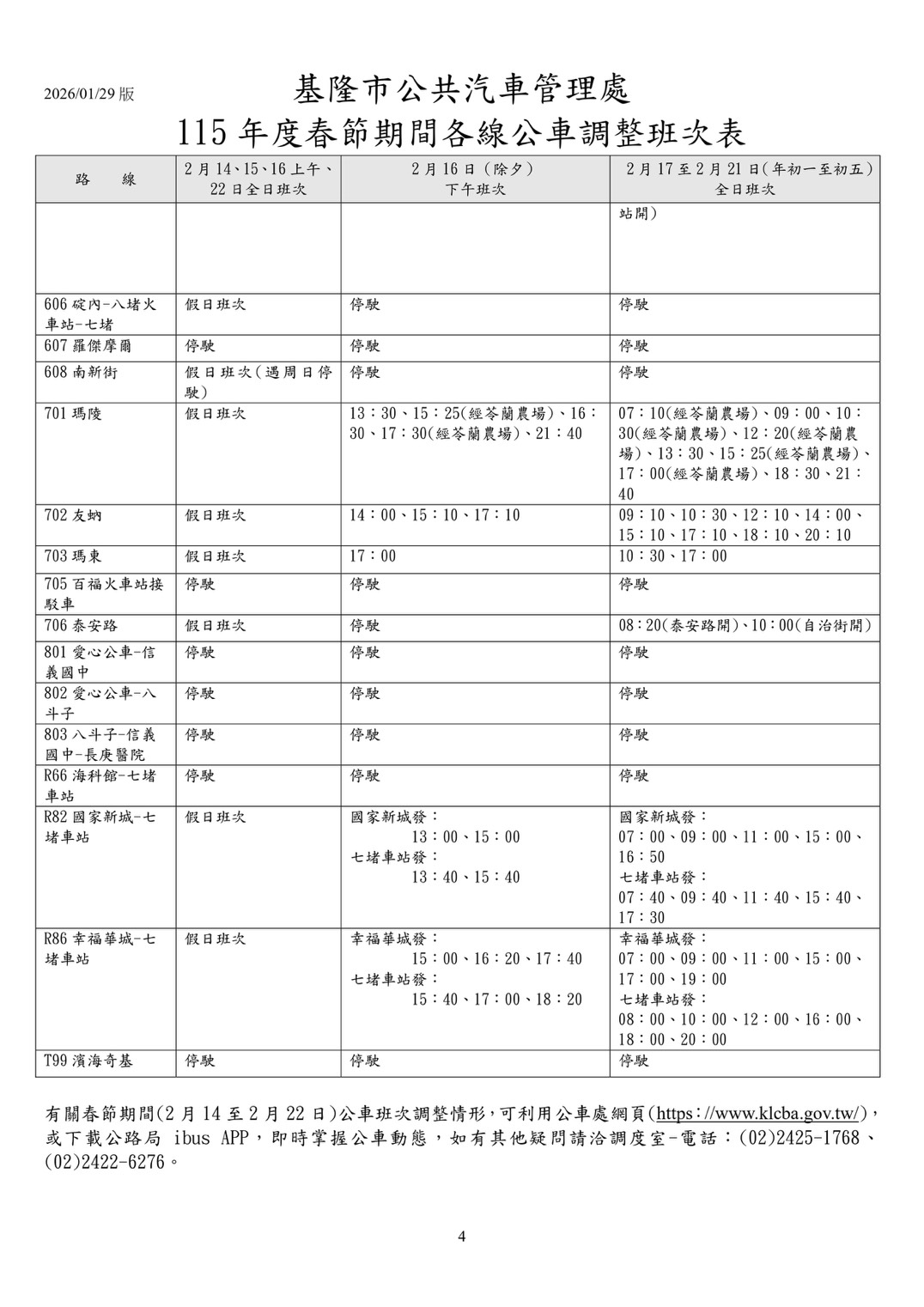 2026/01/29 版

基隆市公共汽車管理處

115 年度春節期間各線公車調整班次表

| 路　線 | 2 月 14、15、16 上午、22 日全日班次 | 2 月 16 日（除夕）下午班次 | 2 月 17 至 2 月 21 日(年初一至初五）全日班次 |
|---|---|---|---|
| | | | 站開） |
| 606 碇內-八堵火車站-七堵 | 假日班次 | 停駛 | 停駛 |
| 607 羅傑摩爾 | 停駛 | 停駛 | 停駛 |
| 608 南新街 | 假日班次(遇周日停駛) | 停駛 | 停駛 |
| 701 瑪陵 | 假日班次 | 13：30、15：25(經苓蘭農場)、16：30、17：30(經苓蘭農場)、21：40 | 07：10(經苓蘭農場)、09：00、10：30(經苓蘭農場)、12：20(經苓蘭農場)、13：30、15：25(經苓蘭農場)、17：00(經苓蘭農場)、18：30、21：40 |
| 702 友蚋 | 假日班次 | 14：00、15：10、17：10 | 09：10、10：30、12：10、14：00、15：10、17：10、18：10、20：10 |
| 703 瑪東 | 假日班次 | 17：00 | 10：30、17：00 |
| 705 百福火車站接駁車 | 停駛 | 停駛 | 停駛 |
| 706 泰安路 | 假日班次 | 停駛 | 08：20(泰安路開)、10：00(自治街開) |
| 801 愛心公車-信義國中 | 停駛 | 停駛 | 停駛 |
| 802 愛心公車-八斗子 | 停駛 | 停駛 | 停駛 |
| 803 八斗子-信義國中-長庚醫院 | 停駛 | 停駛 | 停駛 |
| R66 海科館-七堵車站 | 停駛 | 停駛 | 停駛 |
| R82 國家新城-七堵車站 | 假日班次 | 國家新城發：13：00、15：00 七堵車站發：13：40、15：40 | 國家新城發：07：00、09：00、11：00、15：00、16：50 七堵車站發：07：40、09：40、11：40、15：40、17：30 |
| R86 幸福華城-七堵車站 | 假日班次 | 幸福華城發：15：00、16：20、17：40 七堵車站發：15：40、17：00、18：20 | 幸福華城發：07：00、09：00、11：00、15：00、17：00、19：00 七堵車站發：08：00、10：00、12：00、16：00、18：00、20：00 |
| T99 濱海奇基 | 停駛 | 停駛 | 停駛 |

有關春節期間(2 月 14 至 2 月 22 日)公車班次調整情形，可利用公車處網頁(https://www.klcba.gov.tw/)，或下載公路局 ibus APP，即時掌握公車動態，如有其他疑問請洽調度室-電話：(02)2425-1768、(02)2422-6276。

4